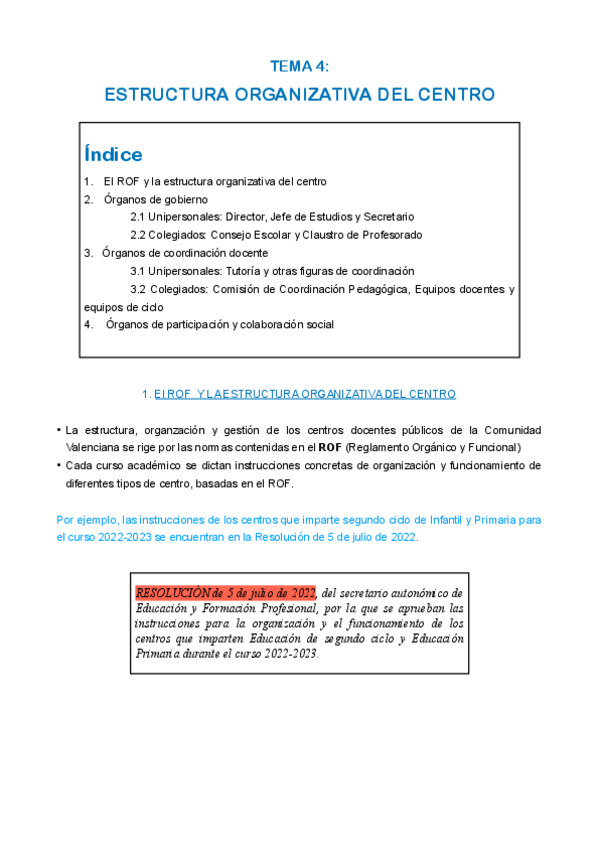 TEMA 4:

ESTRUCTURA ORGANIZATIVA DEL CENTRO

Índice

1. El ROF y la estructura organizativa del centro
2. Órganos de gobierno
2.1 Unipersonales: Director, Jefe de Estudios y Secretario
2.2 Colegiados: Consejo Escolar y Claustro de Profesorado
3. Órganos de coordinación docente
3.1 Unipersonales: Tutoría y otras figuras de coordinación
3.2 Colegiados: Comisión de Coordinación Pedagógica, Equipos docentes y equipos de ciclo
4. Órganos de participación y colaboración social

1. El ROF Y LA ESTRUCTURA ORGANIZATIVA DEL CENTRO

• La estructura, organzación y gestión de los centros docentes públicos de la Comunidad Valenciana se rige por las normas contenidas en el ROF (Reglamento Orgánico y Funcional)
• Cada curso académico se dictan instrucciones concretas de organización y funcionamiento de diferentes tipos de centro, basadas en el ROF.

Por ejemplo, las instrucciones de los centros que imparte segundo ciclo de Infantil y Primaria para el curso 2022-2023 se encuentran en la Resolución de 5 de julio de 2022.

RESOLUCIÓN de 5 de julio de 2022, del secretario autonómico de Educación y Formación Profesional, por la que se aprueban las instrucciones para la organización y el funcionamiento de los centros que imparten Educación de segundo ciclo y Educación Primaria durante el curso 2022-2023.